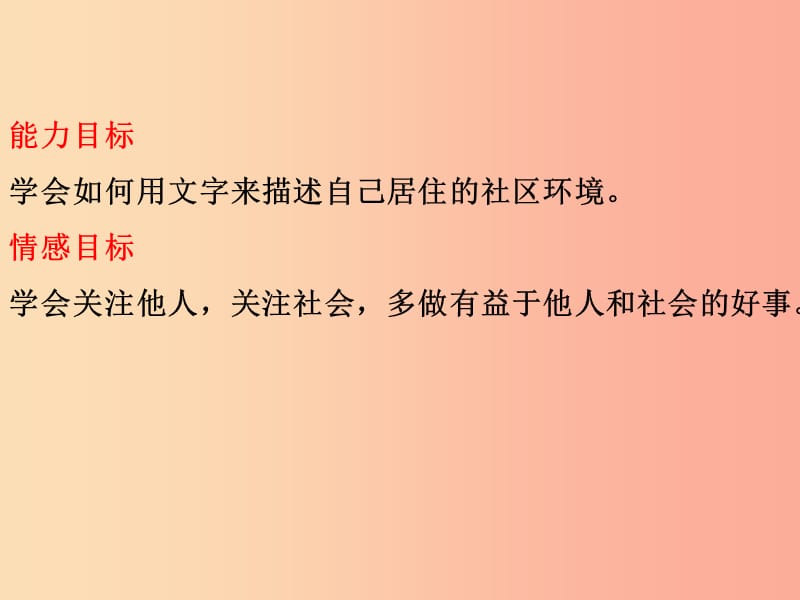 能力目标
学会如何用文字来描述自己居住的社区环境。
情感目标
学会关注他人，关注社会，多做有益于他人和社会的好事。